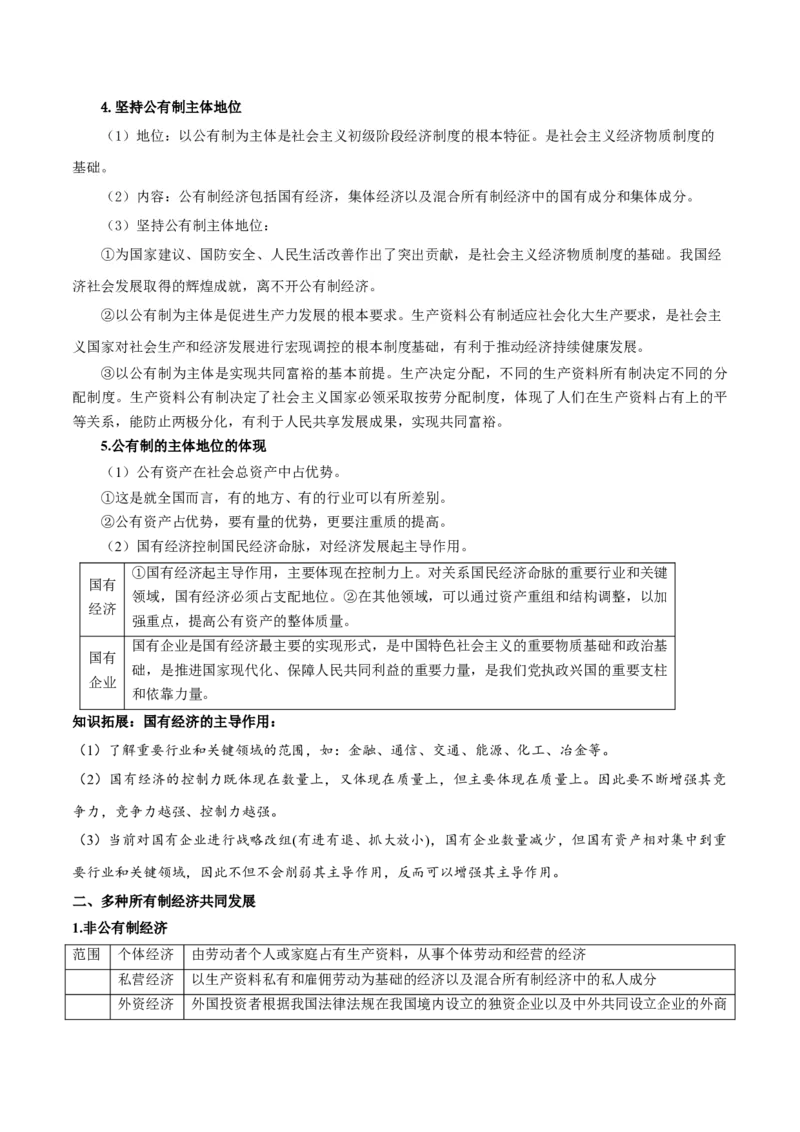 4. 坚持公有制主体地位

（1）地位：以公有制为主体是社会主义初级阶段经济制度的根本特征。是社会主义经济物质制度的基础。

（2）内容：公有制经济包括国有经济，集体经济以及混合所有制经济中的国有成分和集体成分。

（3）坚持公有制主体地位：

①为国家建议、国防安全、人民生活改善作出了突出贡献，是社会主义经济物质制度的基础。我国经济社会发展取得的辉煌成就，离不开公有制经济。

②以公有制为主体是促进生产力发展的根本要求。生产资料公有制适应社会化大生产要求，是社会主义国家对社会生产和经济发展进行宏观调控的根本制度基础，有利于推动经济持续健康发展。

③以公有制为主体是实现共同富裕的基本前提。生产决定分配，不同的生产资料所有制决定不同的分配制度。生产资料公有制决定了社会主义国家必须采取按劳分配制度，体现了人们在生产资料占有上的平等关系，能防止两极分化，有利于人民共享发展成果，实现共同富裕。

5.公有制的主体地位的体现

（1）公有资产在社会总资产中占优势。

①这是就全国而言，有的地方、有的行业可以有所差别。

②公有资产占优势，要有量的优势，更要注重质的提高。

（2）国有经济控制国民经济命脉，对经济发展起主导作用。

| 国有经济 | ①国有经济起主导作用，主要体现在控制力上。对关系国民经济命脉的重要行业和关键领域，国有经济必须占支配地位。②在其他领域，可以通过资产重组和结构调整，以加强重点，提高公有资产的整体质量。 |
|---|---|
| 国有企业 | 国有企业是国有经济最主要的实现形式，是中国特色社会主义的重要物质基础和政治基础，是推进国家现代化、保障人民共同利益的重要力量，是我们党执政兴国的重要支柱和依靠力量。 |

知识拓展：国有经济的主导作用：

（1）了解重要行业和关键领域的范围，如：金融、通信、交通、能源、化工、冶金等。

（2）国有经济的控制力既体现在数量上，又体现在质量上，但主要体现在质量上。因此要不断增强其竞争力，竞争力越强、控制力越强。

（3）当前对国有企业进行战略改组(有进有退、抓大放小)，国有企业数量减少，但国有资产相对集中到重要行业和关键领域，因此不但不会削弱其主导作用，反而可以增强其主导作用。

二、多种所有制经济共同发展

1.非公有制经济

| 范围 | 个体经济 | 由劳动者个人或家庭占有生产资料，从事个体劳动和经营的经济 |
|---|---|---|
| | 私营经济 | 以生产资料私有和雇佣劳动为基础的经济以及混合所有制经济中的私人成分 |
| | 外资经济 | 外国投资者根据我国法律法规在我国境内设立的独资企业以及中外共同设立企业的外商 |